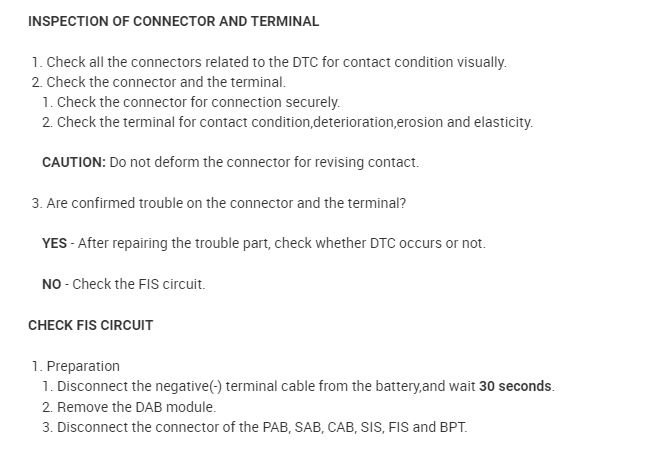 INSPECTION OF CONNECTOR AND TERMINAL

1. Check all the connectors related to the DTC for contact condition visually.
2. Check the connector and the terminal.
1. Check the connector for connection securely.
2. Check the terminal for contact condition,deterioration,erosion and elasticity.

CAUTION: Do not deform the connector for revising contact.

3. Are confirmed trouble on the connector and the terminal?

YES - After repairing the trouble part, check whether DTC occurs or not.

NO - Check the FIS circuit.

CHECK FIS CIRCUIT

1. Preparation
1. Disconnect the negative(-) terminal cable from the battery,and wait 30 seconds.
2. Remove the DAB module.
3. Disconnect the connector of the PAB, SAB, CAB, SIS, FIS and BPT.